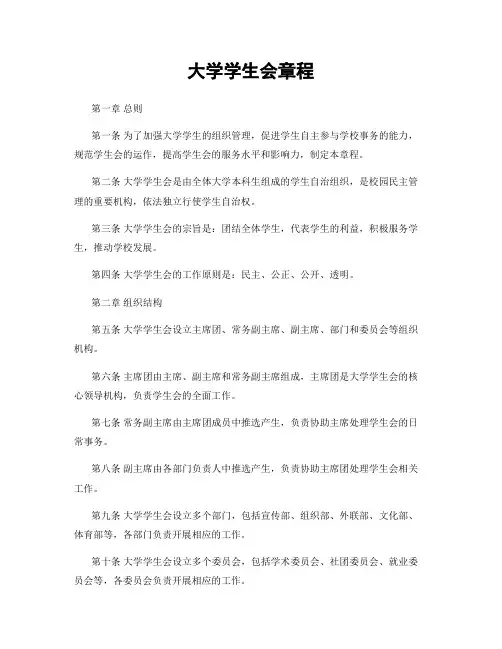 大学学生会章程

第一章 总则

第一条 为了加强大学学生的组织管理，促进学生自主参与学校事务的能力，规范学生会的运作，提高学生会的服务水平和影响力，制定本章程。

第二条 大学学生会是由全体大学本科生组成的学生自治组织，是校园民主管理的重要机构，依法独立行使学生自治权。

第三条 大学学生会的宗旨是：团结全体学生，代表学生的利益，积极服务学生，推动学校发展。

第四条 大学学生会的工作原则是：民主、公正、公开、透明。

第二章 组织结构

第五条 大学学生会设立主席团、常务副主席、副主席、部门和委员会等组织机构。

第六条 主席团由主席、副主席和常务副主席组成，主席团是大学学生会的核心领导机构，负责学生会的全面工作。

第七条 常务副主席由主席团成员中推选产生，负责协助主席处理学生会的日常事务。

第八条 副主席由各部门负责人中推选产生，负责协助主席团处理学生会相关工作。

第九条 大学学生会设立多个部门，包括宣传部、组织部、外联部、文化部、体育部等，各部门负责开展相应的工作。

第十条 大学学生会设立多个委员会，包括学术委员会、社团委员会、就业委员会等，各委员会负责开展相应的工作。